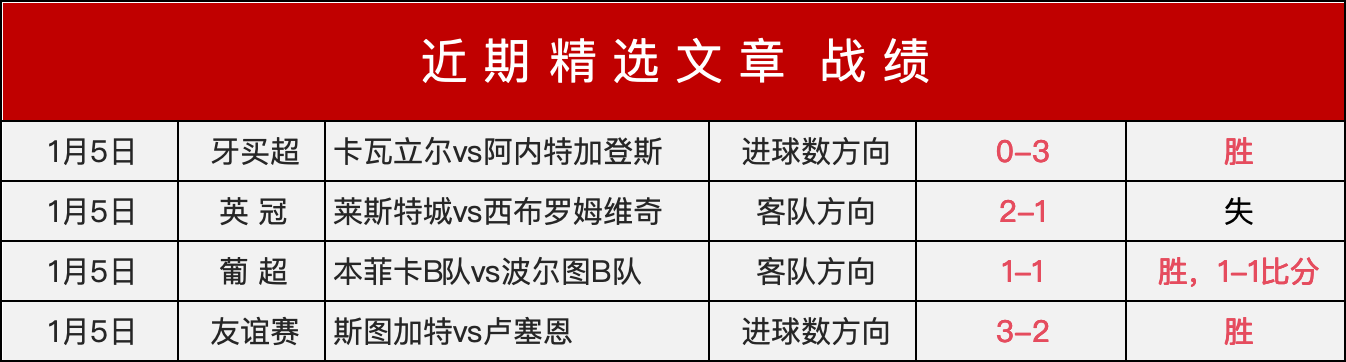 近期精选文章 战绩

| 1月5日 | 牙买超 | 卡瓦立尔vs阿内特加登斯 | 进球数方向 | 0–3 | 胜 |
|---|---|---|---|---|---|
| 1月5日 | 英 冠 | 莱斯特城vs西布罗姆维奇 | 客队方向 | 2–1 | 失 |
| 1月5日 | 葡 超 | 本菲卡B队vs波尔图B队 | 客队方向 | 1–1 | 胜，1–1比分 |
| 1月5日 | 友谊赛 | 斯图加特vs卢塞恩 | 进球数方向 | 3–2 | 胜 |